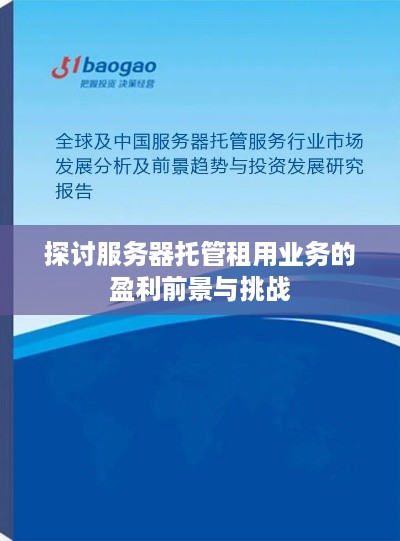 51baogao
把握投资 决策经营

全球及中国服务器托管服务行业市场发展分析及前景趋势与投资发展研究报告

探讨服务器托管租用业务的盈利前景与挑战